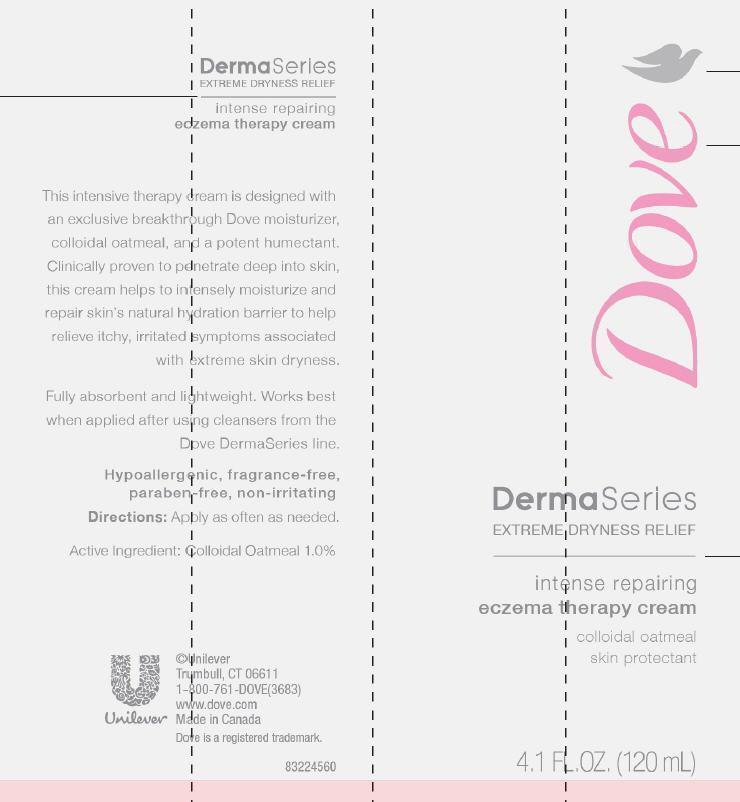 DermaSeries
EXTREME DRYNESS RELIEF

intense repairing
eczema therapy cream

This intensive therapy cream is designed with an exclusive breakthrough Dove moisturizer, colloidal oatmeal, and a potent humectant. Clinically proven to penetrate deep into skin, this cream helps to intensely moisturize and repair skin's natural hydration barrier to help relieve itchy, irritated symptoms associated with extreme skin dryness.

Fully absorbent and lightweight. Works best when applied after using cleansers from the Dove DermaSeries line.

Hypoallergenic, fragrance-free, paraben-free, non-irritating

Directions: Apply as often as needed.

Active Ingredient: Colloidal Oatmeal 1.0%

Unilever
©Unilever
Trumbull, CT 06611
1-800-761-DOVE(3683)
www.dove.com
Made in Canada
Dove is a registered trademark.

83224560

Dove

DermaSeries
EXTREME DRYNESS RELIEF

intense repairing
eczema therapy cream
colloidal oatmeal
skin protectant

4.1 FL.OZ. (120 mL)